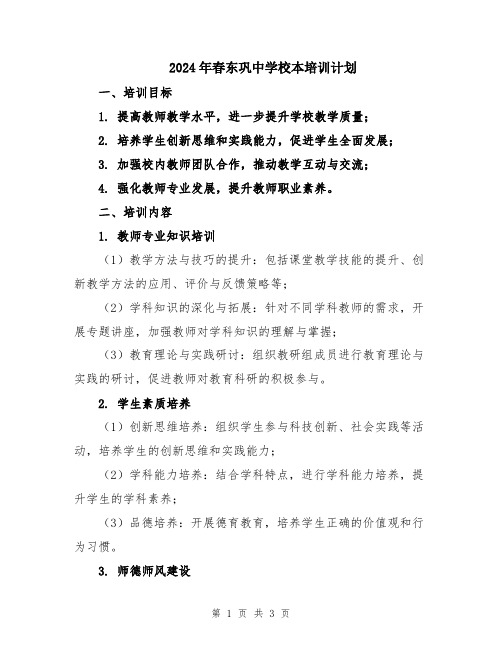 2024年春东巩中学校本培训计划

一、培训目标

1. 提高教师教学水平，进一步提升学校教学质量；

2. 培养学生创新思维和实践能力，促进学生全面发展；

3. 加强校内教师团队合作，推动教学互动与交流；

4. 强化教师专业发展，提升教师职业素养。

二、培训内容

1. 教师专业知识培训

（1）教学方法与技巧的提升：包括课堂教学技能的提升、创新教学方法的应用、评价与反馈策略等；

（2）学科知识的深化与拓展：针对不同学科教师的需求，开展专题讲座，加强教师对学科知识的理解与掌握；

（3）教育理论与实践研讨：组织教研组成员进行教育理论与实践的研讨，促进教师对教育科研的积极参与。

2. 学生素质培养

（1）创新思维培养：组织学生参与科技创新、社会实践等活动，培养学生的创新思维和实践能力；

（2）学科能力培养：结合学科特点，进行学科能力培养，提升学生的学科素养；

（3）品德培养：开展德育教育，培养学生正确的价值观和行为习惯。

3. 师德师风建设

第 1 页 共 3 页